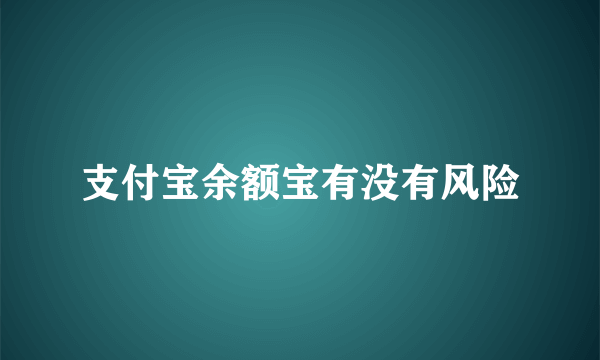 支付宝余额宝有没有风险